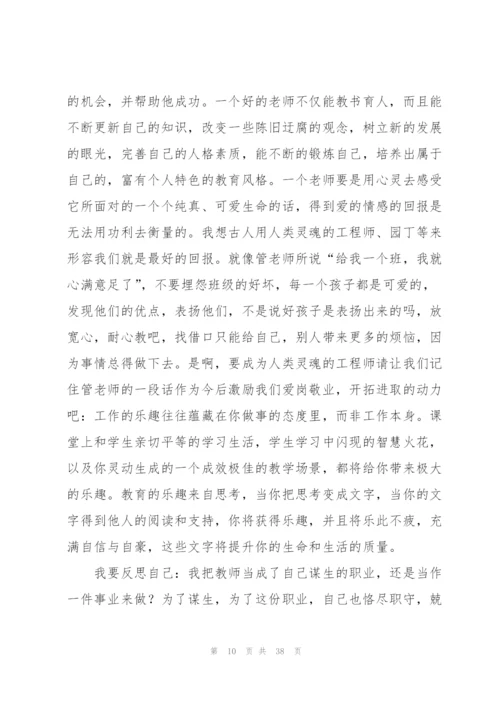 的机会，并帮助他成功。一个好的老师不仅能教书育人，而且能不断更新自己的知识，改变一些陈旧迂腐的观念，树立新的发展的眼光，完善自己的人格素质，能不断的锻炼自己，培养出属于自己的，富有个人特色的教育风格。一个老师要是用心灵去感受它所面对的一个个纯真、可爱生命的话，得到爱的情感的回报是无法用功利去衡量的。我想古人用人类灵魂的工程师、园丁等来形容我们就是最好的回报。就像管老师所说“给我一个班，我就心满意足了”，不要埋怨班级的好坏，每一个孩子都是可爱的，发现他们的优点，表扬他们，不是说好孩子是表扬出来的吗，放宽心，耐心教吧，找借口只能给自己，别人带来更多的烦恼，因为事情总得做下去。是啊，要成为人类灵魂的工程师请让我们记住管老师的一段话作为今后激励我们爱岗敬业，开拓进取的动力吧：工作的乐趣往往蕴藏在你做事的态度里，而非工作本身。课堂上和学生亲切平等的学习生活，学生学习中闪现的智慧火花，以及你灵动生成的一个成效极佳的教学场景，都将给你带来极大的乐趣。教育的乐趣来自思考，当你把思考变成文字，当你的文字得到他人的阅读和支持，你将获得乐趣，并且将乐此不疲，充满自信与自豪，这些文字将提升你的生命和生活的质量。

我要反思自己：我把教师当成了自己谋生的职业，还是当作一件事业来做？为了谋生，为了这份职业，自己也恪尽职守，兢

第 10 页 共 38 页